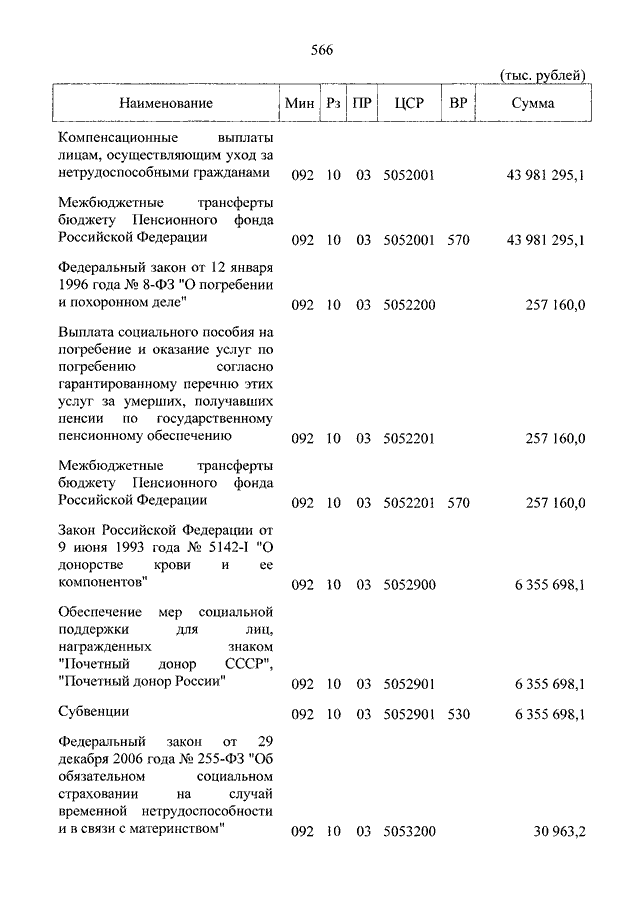 566

(тыс. рублей)

| Наименование | Мин | Рз | ПР | ЦСР | ВР | Сумма |
|---|---|---|---|---|---|---|
| Компенсационные выплаты лицам, осуществляющим уход за нетрудоспособными гражданами | 092 | 10 | 03 | 5052001 | | 43 981 295,1 |
| Межбюджетные трансферты бюджету Пенсионного фонда Российской Федерации | 092 | 10 | 03 | 5052001 | 570 | 43 981 295,1 |
| Федеральный закон от 12 января 1996 года № 8-ФЗ "О погребении и похоронном деле" | 092 | 10 | 03 | 5052200 | | 257 160,0 |
| Выплата социального пособия на погребение и оказание услуг по погребению согласно гарантированному перечню этих услуг за умерших, получавших пенсии по государственному пенсионному обеспечению | 092 | 10 | 03 | 5052201 | | 257 160,0 |
| Межбюджетные трансферты бюджету Пенсионного фонда Российской Федерации | 092 | 10 | 03 | 5052201 | 570 | 257 160,0 |
| Закон Российской Федерации от 9 июня 1993 года № 5142-I "О донорстве крови и ее компонентов" | 092 | 10 | 03 | 5052900 | | 6 355 698,1 |
| Обеспечение мер социальной поддержки для лиц, награжденных знаком "Почетный донор СССР", "Почетный донор России" | 092 | 10 | 03 | 5052901 | | 6 355 698,1 |
| Субвенции | 092 | 10 | 03 | 5052901 | 530 | 6 355 698,1 |
| Федеральный закон от 29 декабря 2006 года № 255-ФЗ "Об обязательном социальном страховании на случай временной нетрудоспособности и в связи с материнством" | 092 | 10 | 03 | 5053200 | | 30 963,2 |